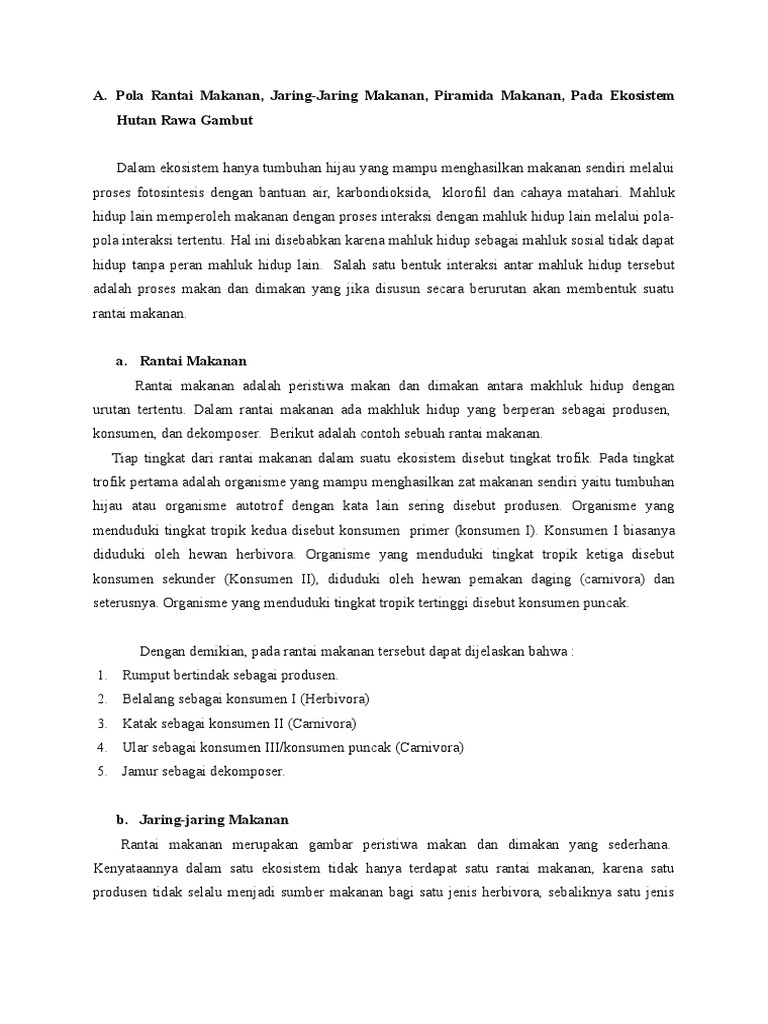 A. Pola Rantai Makanan, Jaring-Jaring Makanan, Piramida Makanan, Pada Ekosistem Hutan Rawa Gambut

Dalam ekosistem hanya tumbuhan hijau yang mampu menghasilkan makanan sendiri melalui proses fotosintesis dengan bantuan air, karbondioksida, klorofil dan cahaya matahari. Mahluk hidup lain memperoleh makanan dengan proses interaksi dengan mahluk hidup lain melalui pola-pola interaksi tertentu. Hal ini disebabkan karena mahluk hidup sebagai mahluk sosial tidak dapat hidup tanpa peran mahluk hidup lain. Salah satu bentuk interaksi antar mahluk hidup tersebut adalah proses makan dan dimakan yang jika disusun secara berurutan akan membentuk suatu rantai makanan.

a. Rantai Makanan

Rantai makanan adalah peristiwa makan dan dimakan antara makhluk hidup dengan urutan tertentu. Dalam rantai makanan ada makhluk hidup yang berperan sebagai produsen, konsumen, dan dekomposer. Berikut adalah contoh sebuah rantai makanan.

Tiap tingkat dari rantai makanan dalam suatu ekosistem disebut tingkat trofik. Pada tingkat trofik pertama adalah organisme yang mampu menghasilkan zat makanan sendiri yaitu tumbuhan hijau atau organisme autotrof dengan kata lain sering disebut produsen. Organisme yang menduduki tingkat tropik kedua disebut konsumen primer (konsumen I). Konsumen I biasanya diduduki oleh hewan herbivora. Organisme yang menduduki tingkat tropik ketiga disebut konsumen sekunder (Konsumen II), diduduki oleh hewan pemakan daging (carnivora) dan seterusnya. Organisme yang menduduki tingkat tropik tertinggi disebut konsumen puncak.

Dengan demikian, pada rantai makanan tersebut dapat dijelaskan bahwa :
1. Rumput bertindak sebagai produsen.
2. Belalang sebagai konsumen I (Herbivora)
3. Katak sebagai konsumen II (Carnivora)
4. Ular sebagai konsumen III/konsumen puncak (Carnivora)
5. Jamur sebagai dekomposer.

b. Jaring-jaring Makanan

Rantai makanan merupakan gambar peristiwa makan dan dimakan yang sederhana. Kenyataannya dalam satu ekosistem tidak hanya terdapat satu rantai makanan, karena satu produsen tidak selalu menjadi sumber makanan bagi satu jenis herbivora, sebaliknya satu jenis